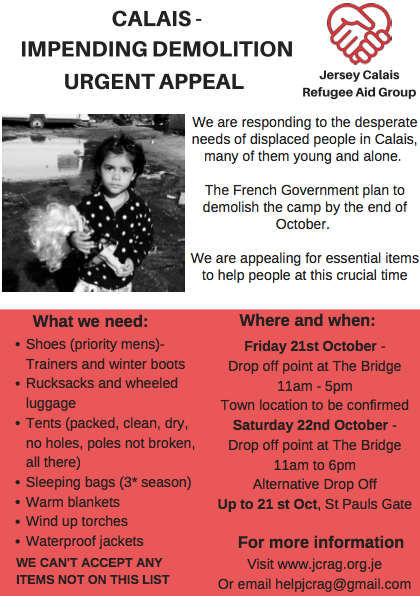 CALAIS - IMPENDING DEMOLITION URGENT APPEAL

Jersey Calais Refugee Aid Group

We are responding to the desperate needs of displaced people in Calais, many of them young and alone.

The French Government plan to demolish the camp by the end of October.

We are appealing for essential items to help people at this crucial time

What we need:

• Shoes (priority mens)- Trainers and winter boots
• Rucksacks and wheeled luggage
• Tents (packed, clean, dry, no holes, poles not broken, all there)
• Sleeping bags (3* season)
• Warm blankets
• Wind up torches
• Waterproof jackets

WE CAN'T ACCEPT ANY ITEMS NOT ON THIS LIST

Where and when:

Friday 21st October - Drop off point at The Bridge 11am - 5pm Town location to be confirmed
Saturday 22nd October - Drop off point at The Bridge 11am to 6pm
Alternative Drop Off
Up to 21 st Oct, St Pauls Gate

For more information
Visit www.jcrag.org.je
Or email helpjcrag@gmail.com